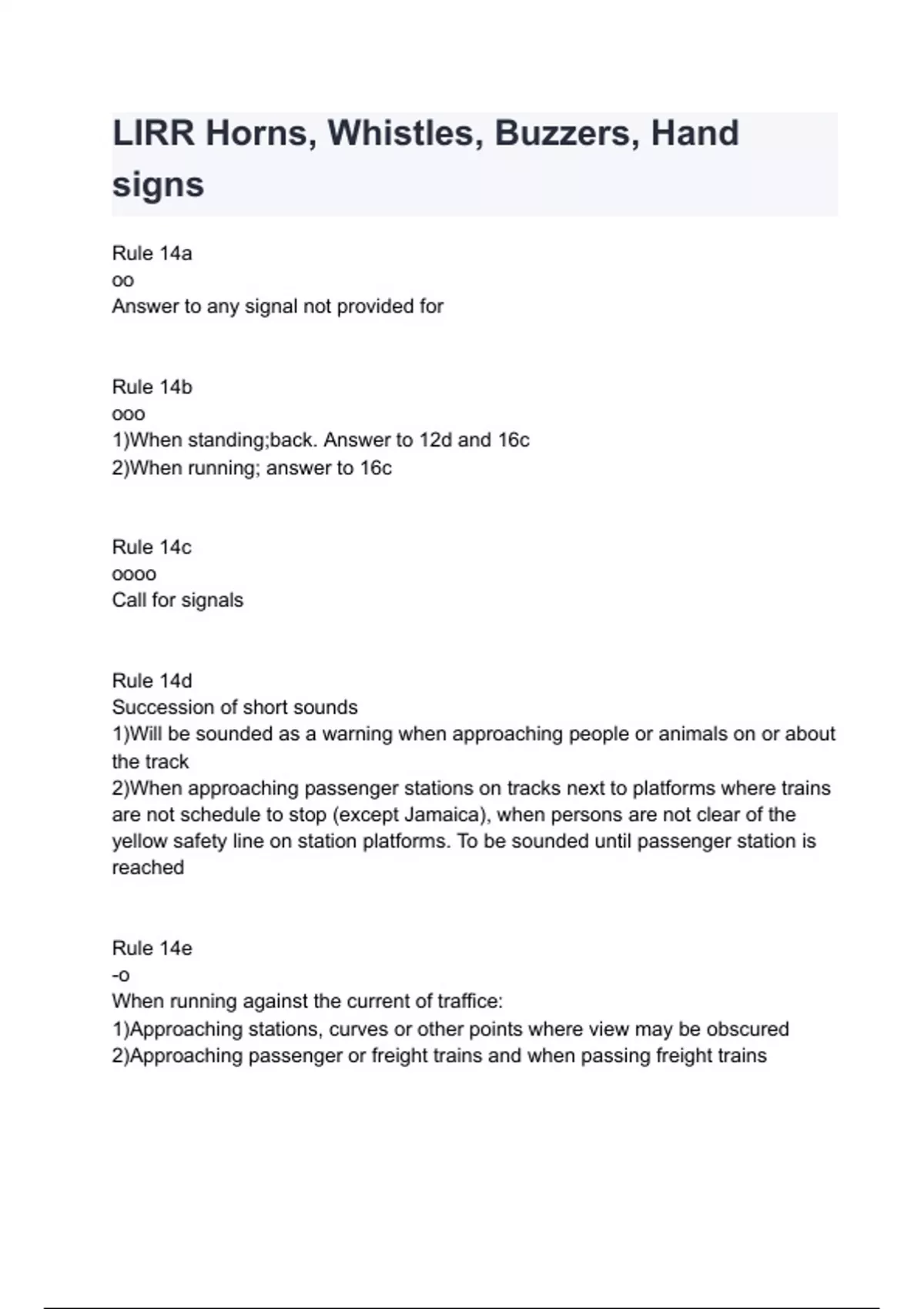 LIRR Horns, Whistles, Buzzers, Hand signs

Rule 14a
oo
Answer to any signal not provided for

Rule 14b
ooo
1)When standing;back. Answer to 12d and 16c
2)When running; answer to 16c

Rule 14c
oooo
Call for signals

Rule 14d
Succession of short sounds
1)Will be sounded as a warning when approaching people or animals on or about the track
2)When approaching passenger stations on tracks next to platforms where trains are not schedule to stop (except Jamaica), when persons are not clear of the yellow safety line on station platforms. To be sounded until passenger station is reached

Rule 14e
-o
When running against the current of traffice:
1)Approaching stations, curves or other points where view may be obscured
2)Approaching passenger or freight trains and when passing freight trains